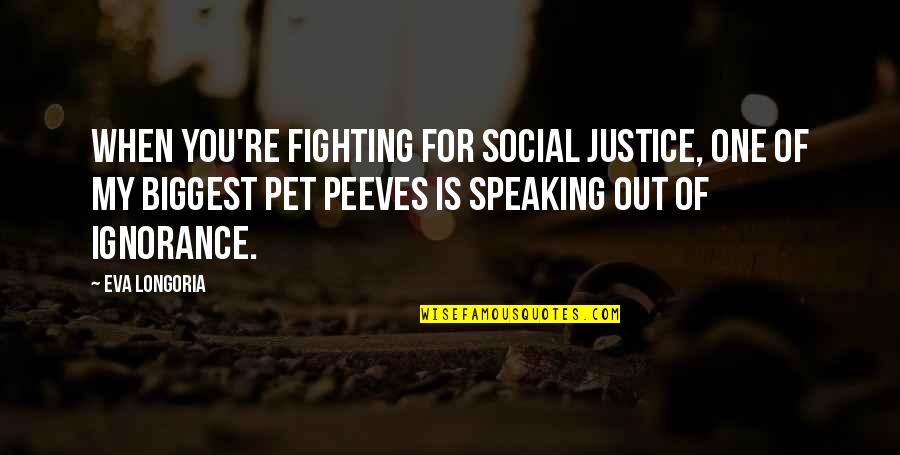 WHEN YOU'RE FIGHTING FOR SOCIAL JUSTICE, ONE OF MY BIGGEST PET PEEVES IS SPEAKING OUT OF IGNORANCE.

— EVA LONGORIA

WISEFAMOUSQUOTES.COM